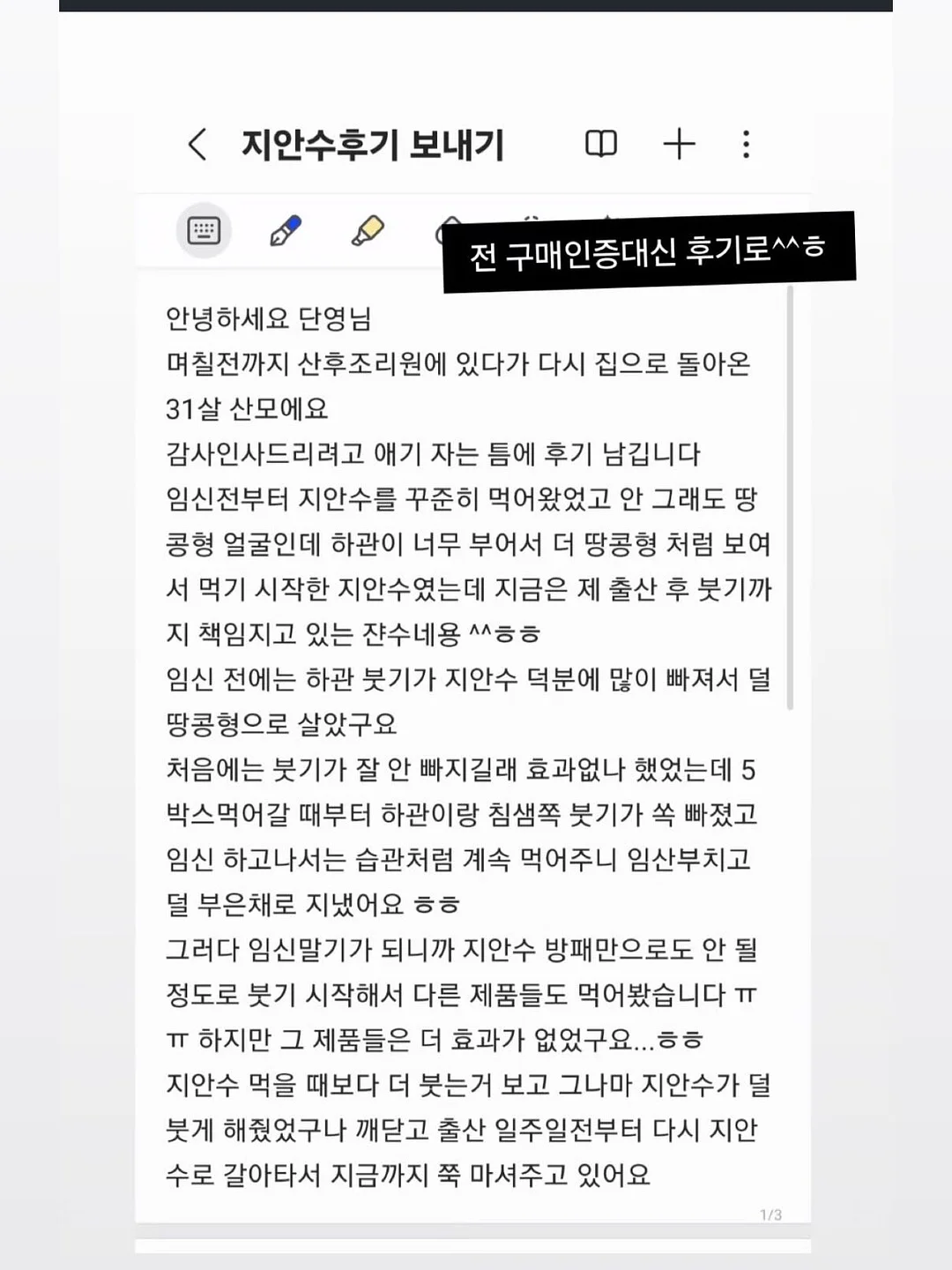 지안수후기 보내기

전 구매인증대신 후기로^^ㅎ

안녕하세요 단영님
며칠전까지 산후조리원에 있다가 다시 집으로 돌아온 31살 산모에요
감사인사드리려고 애기 자는 틈에 후기 남깁니다
임신전부터 지안수를 꾸준히 먹어왔었고 안 그래도 땅콩형 얼굴인데 하관이 너무 부어서 더 땅콩형 처럼 보여서 먹기 시작한 지안수였는데 지금은 제 출산 후 붓기까지 책임지고 있는 쟌수네용 ^^ㅎㅎ
임신 전에는 하관 붓기가 지안수 덕분에 많이 빠져서 덜 땅콩형으로 살았구요
처음에는 붓기가 잘 안 빠지길래 효과없나 했었는데 5박스먹어갈 때부터 하관이랑 침샘쪽 붓기가 쏙 빠졌고 임신 하고나서는 습관처럼 계속 먹어주니 임산부치고 덜 부은채로 지냈어요 ㅎㅎ
그러다 임신말기가 되니까 지안수 방패만으로도 안 될 정도로 붓기 시작해서 다른 제품들도 먹어봤습니다 ㅠㅠ 하지만 그 제품들은 더 효과가 없었구요...ㅎㅎ
지안수 먹을 때보다 더 붓는거 보고 그나마 지안수가 덜 붓게 해줬었구나 깨닫고 출산 일주일전부터 다시 지안수로 갈아타서 지금까지 쭉 마셔주고 있어요

1/3